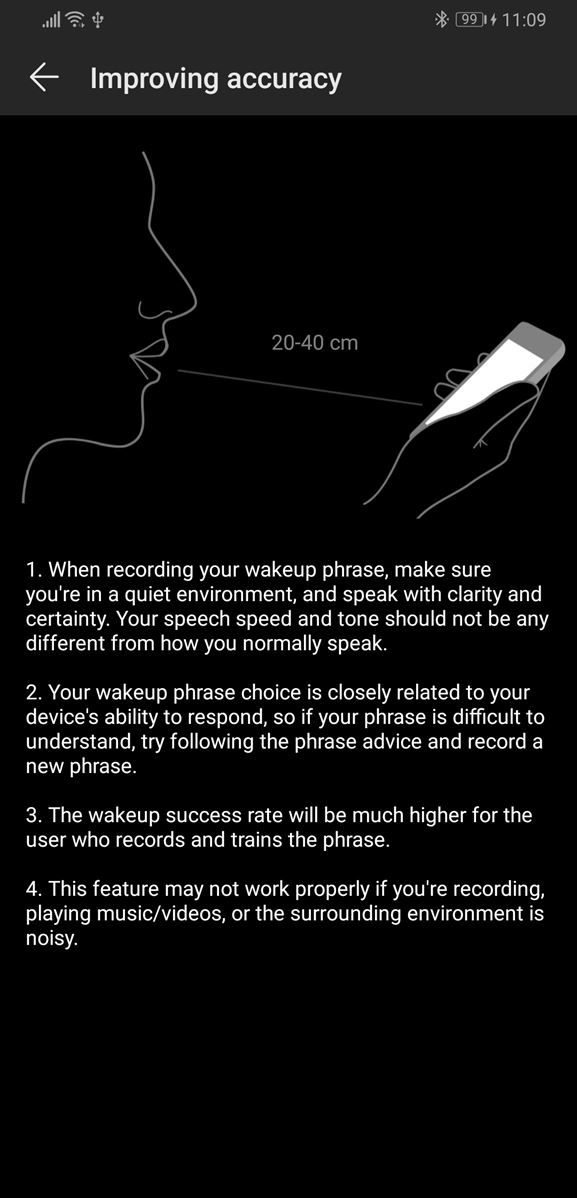 99 11:09

Improving accuracy

20-40 cm

1. When recording your wakeup phrase, make sure you're in a quiet environment, and speak with clarity and certainty. Your speech speed and tone should not be any different from how you normally speak.

2. Your wakeup phrase choice is closely related to your device's ability to respond, so if your phrase is difficult to understand, try following the phrase advice and record a new phrase.

3. The wakeup success rate will be much higher for the user who records and trains the phrase.

4. This feature may not work properly if you're recording, playing music/videos, or the surrounding environment is noisy.